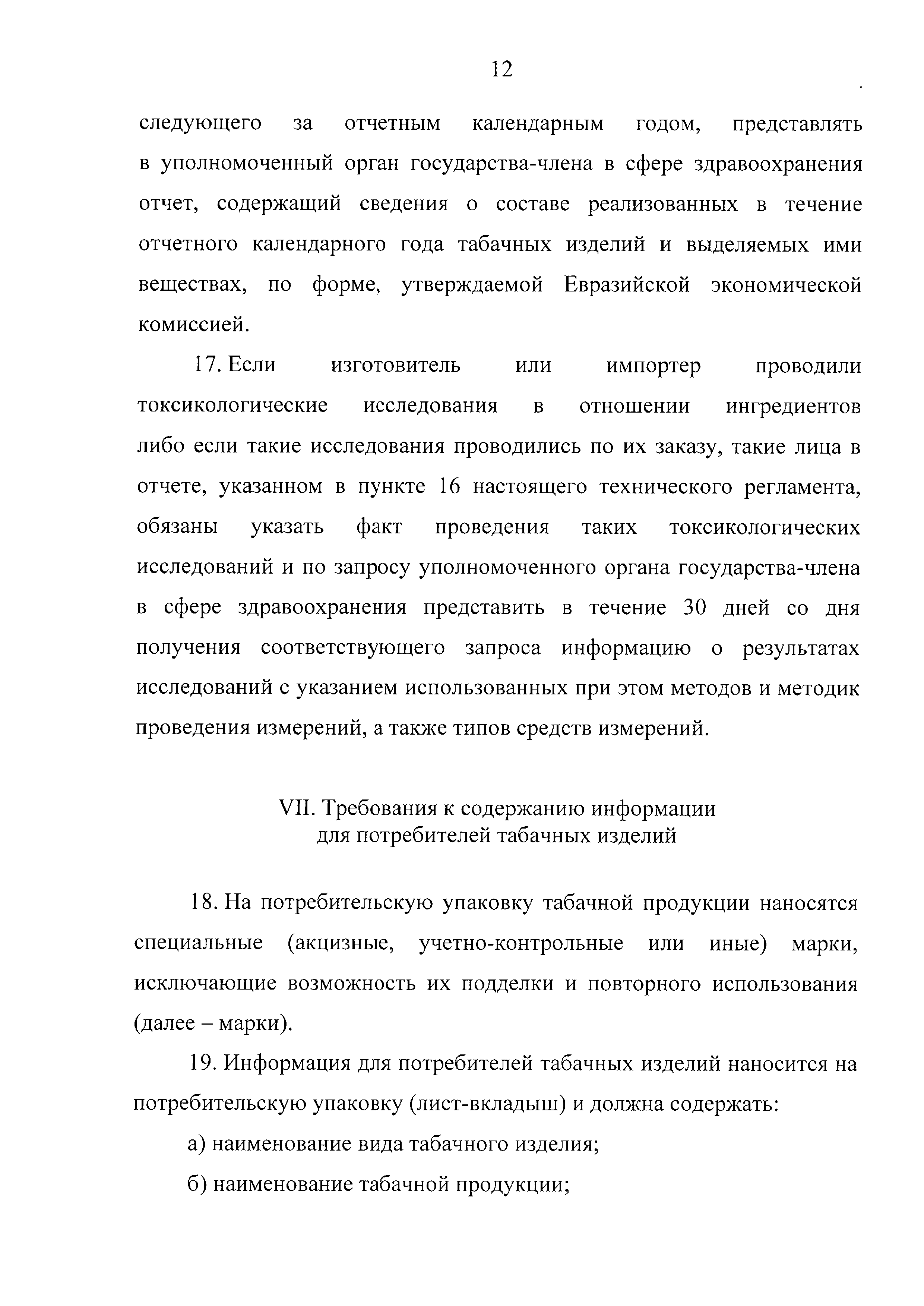 12

следующего за отчетным календарным годом, представлять в уполномоченный орган государства-члена в сфере здравоохранения отчет, содержащий сведения о составе реализованных в течение отчетного календарного года табачных изделий и выделяемых ими веществах, по форме, утверждаемой Евразийской экономической комиссией.

17. Если изготовитель или импортер проводили токсикологические исследования в отношении ингредиентов либо если такие исследования проводились по их заказу, такие лица в отчете, указанном в пункте 16 настоящего технического регламента, обязаны указать факт проведения таких токсикологических исследований и по запросу уполномоченного органа государства-члена в сфере здравоохранения представить в течение 30 дней со дня получения соответствующего запроса информацию о результатах исследований с указанием использованных при этом методов и методик проведения измерений, а также типов средств измерений.

VII. Требования к содержанию информации для потребителей табачных изделий

18. На потребительскую упаковку табачной продукции наносятся специальные (акцизные, учетно-контрольные или иные) марки, исключающие возможность их подделки и повторного использования (далее – марки).

19. Информация для потребителей табачных изделий наносится на потребительскую упаковку (лист-вкладыш) и должна содержать:

а) наименование вида табачного изделия;

б) наименование табачной продукции;